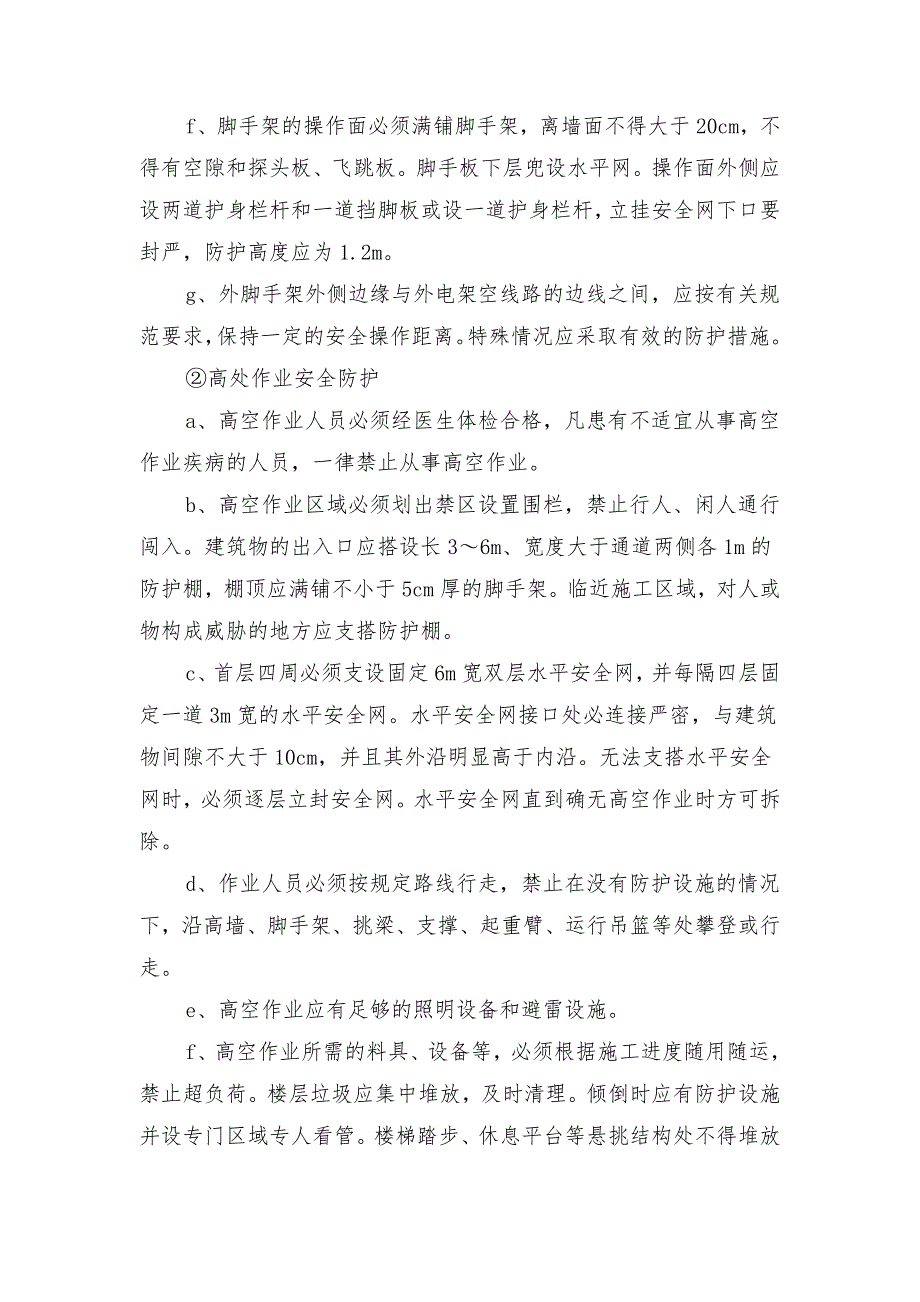 f、脚手架的操作面必须满铺脚手架，离墙面不得大于20cm，不得有空隙和探头板、飞跳板。脚手板下层兜设水平网。操作面外侧应设两道护身栏杆和一道挡脚板或设一道护身栏杆，立挂安全网下口要封严，防护高度应为1.2m。

g、外脚手架外侧边缘与外电架空线路的边线之间，应按有关规范要求，保持一定的安全操作距离。特殊情况应采取有效的防护措施。

②高处作业安全防护

a、高空作业人员必须经医生体检合格，凡患有不适宜从事高空作业疾病的人员，一律禁止从事高空作业。

b、高空作业区域必须划出禁区设置围栏，禁止行人、闲人通行闯入。建筑物的出入口应搭设长3～6m、宽度大于通道两侧各1m的防护棚，棚顶应满铺不小于5cm厚的脚手架。临近施工区域，对人或物构成威胁的地方应支搭防护棚。

c、首层四周必须支设固定6m宽双层水平安全网，并每隔四层固定一道3m宽的水平安全网。水平安全网接口处必连接严密，与建筑物间隙不大于10cm，并且其外沿明显高于内沿。无法支搭水平安全网时，必须逐层立封安全网。水平安全网直到确无高空作业时方可拆除。

d、作业人员必须按规定路线行走，禁止在没有防护设施的情况下，沿高墙、脚手架、挑梁、支撑、起重臂、运行吊篮等处攀登或行走。

e、高空作业应有足够的照明设备和避雷设施。

f、高空作业所需的料具、设备等，必须根据施工进度随用随运，禁止超负荷。楼层垃圾应集中堆放，及时清理。倾倒时应有防护设施并设专门区域专人看管。楼梯踏步、休息平台等悬挑结构处不得堆放